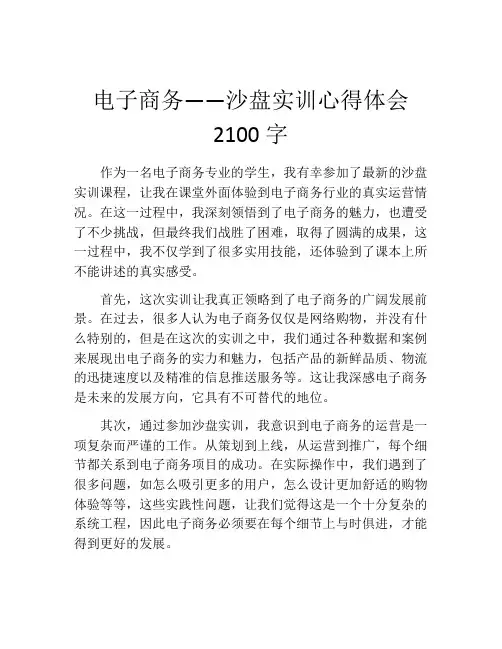 电子商务——沙盘实训心得体会 2100 字

作为一名电子商务专业的学生，我有幸参加了最新的沙盘实训课程，让我在课堂外面体验到电子商务行业的真实运营情况。在这一过程中，我深刻领悟到了电子商务的魅力，也遭受了不少挑战，但最终我们战胜了困难，取得了圆满的成果，这一过程中，我不仅学到了很多实用技能，还体验到了课本上所不能讲述的真实感受。

首先，这次实训让我真正领略到了电子商务的广阔发展前景。在过去，很多人认为电子商务仅仅是网络购物，并没有什么特别的，但是在这次的实训之中，我们通过各种数据和案例来展现出电子商务的实力和魅力，包括产品的新鲜品质、物流的迅捷速度以及精准的信息推送服务等。这让我深感电子商务是未来的发展方向，它具有不可替代的地位。

其次，通过参加沙盘实训，我意识到电子商务的运营是一项复杂而严谨的工作。从策划到上线，从运营到推广，每个细节都关系到电子商务项目的成功。在实际操作中，我们遇到了很多问题，如怎么吸引更多的用户，怎么设计更加舒适的购物体验等等，这些实践性问题，让我们觉得这是一个十分复杂的系统工程，因此电子商务必须要在每个细节上与时俱进，才能得到更好的发展。